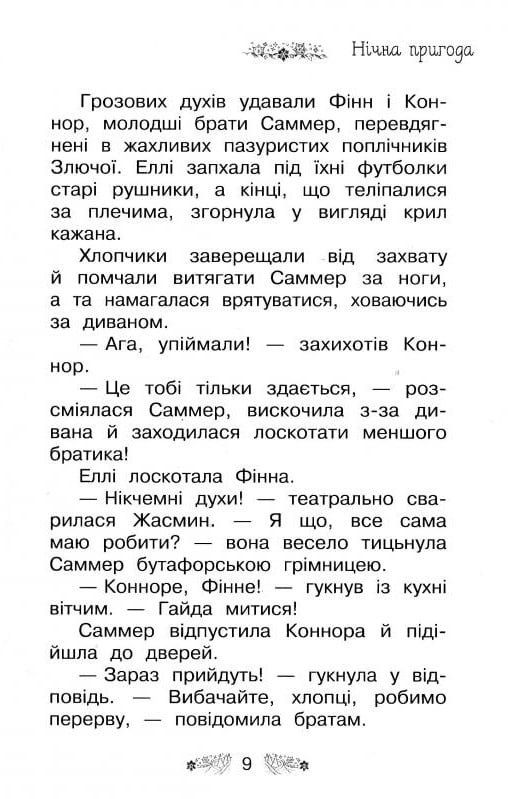 Нічна пригода

Грозових духів удавали Фінн і Коннор, молодші брати Саммер, перевдягнені в жахливих пазуристих поплічників Злючої. Еллі запхала під їхні футболки старі рушники, а кінці, що теліпалися за плечима, згорнула у вигляді крил кажана.

Хлопчики заверещали від захвату й помчали витягати Саммер за ноги, а та намагалася врятуватися, ховаючись за диваном.

— Ага, упіймали! — захихотів Коннор.

— Це тобі тільки здається, — розсміялася Саммер, вискочила з-за дивана й заходилася лоскотати меншого братика!

Еллі лоскотала Фінна.

— Нікчемні духи! — театрально сварилася Жасмин. — Я що, все сама маю робити? — вона весело тицьнула Саммер бутафорською грімницею.

— Конноре, Фінне! — гукнув із кухні вітчим. — Гайда митися!

Саммер відпустила Коннора й підійшла до дверей.

— Зараз прийдуть! — гукнула у відповідь. — Вибачайте, хлопці, робимо перерву, — повідомила братам.

9